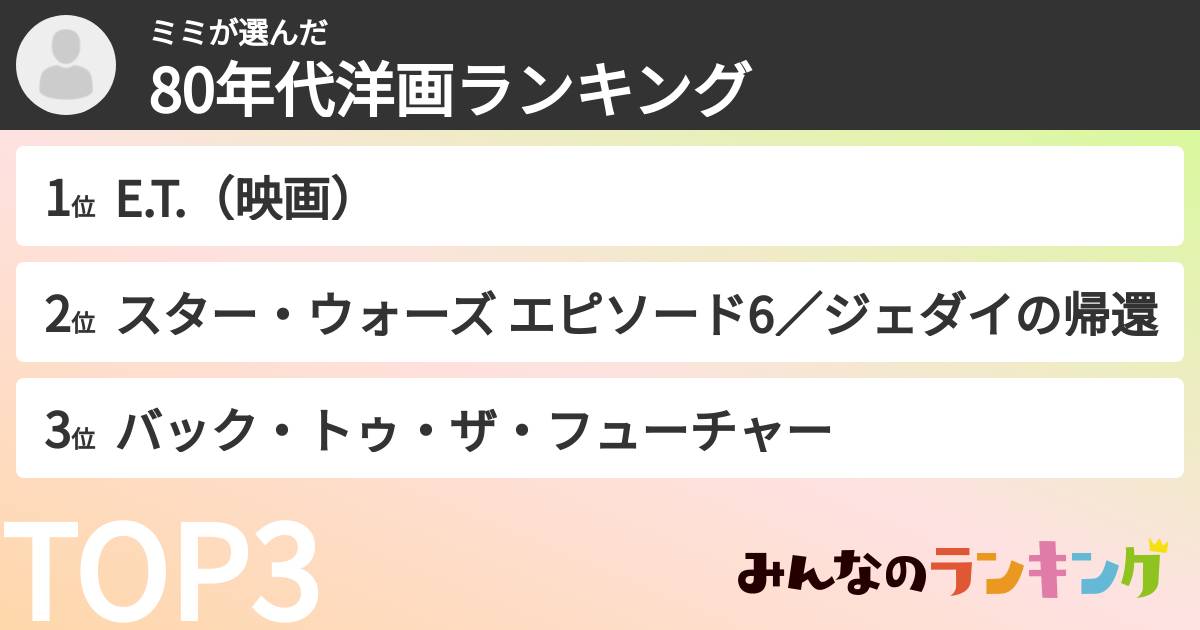 ミミが選んだ
80年代洋画ランキング

1位 E.T.（映画）

2位 スター・ウォーズ エピソード6／ジェダイの帰還

3位 バック・トゥ・ザ・フューチャー

TOP3

みんなのランキング